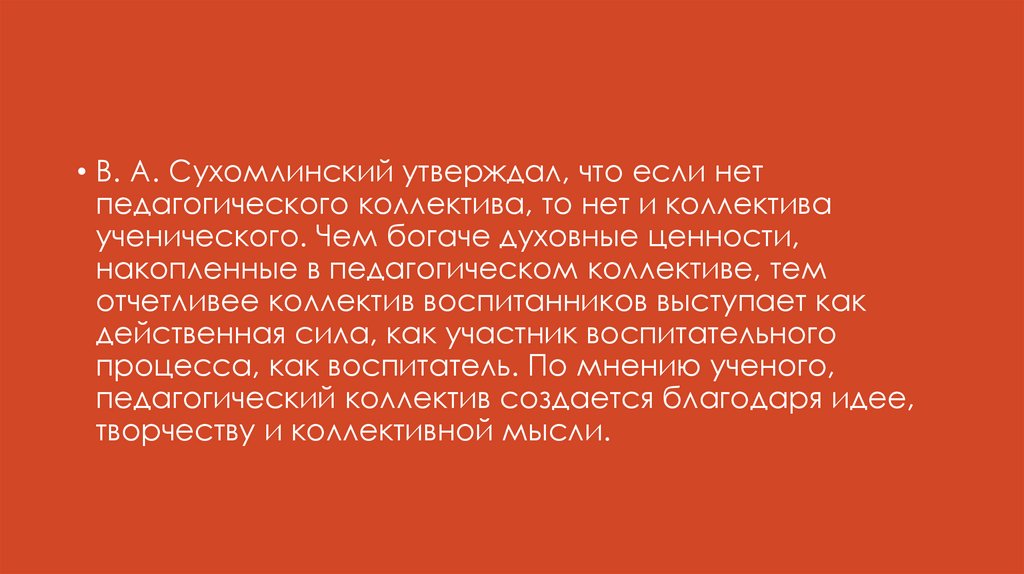 • В. А. Сухомлинский утверждал, что если нет педагогического коллектива, то нет и коллектива ученического. Чем богаче духовные ценности, накопленные в педагогическом коллективе, тем отчетливее коллектив воспитанников выступает как действенная сила, как участник воспитательного процесса, как воспитатель. По мнению ученого, педагогический коллектив создается благодаря идее, творчеству и коллективной мысли.